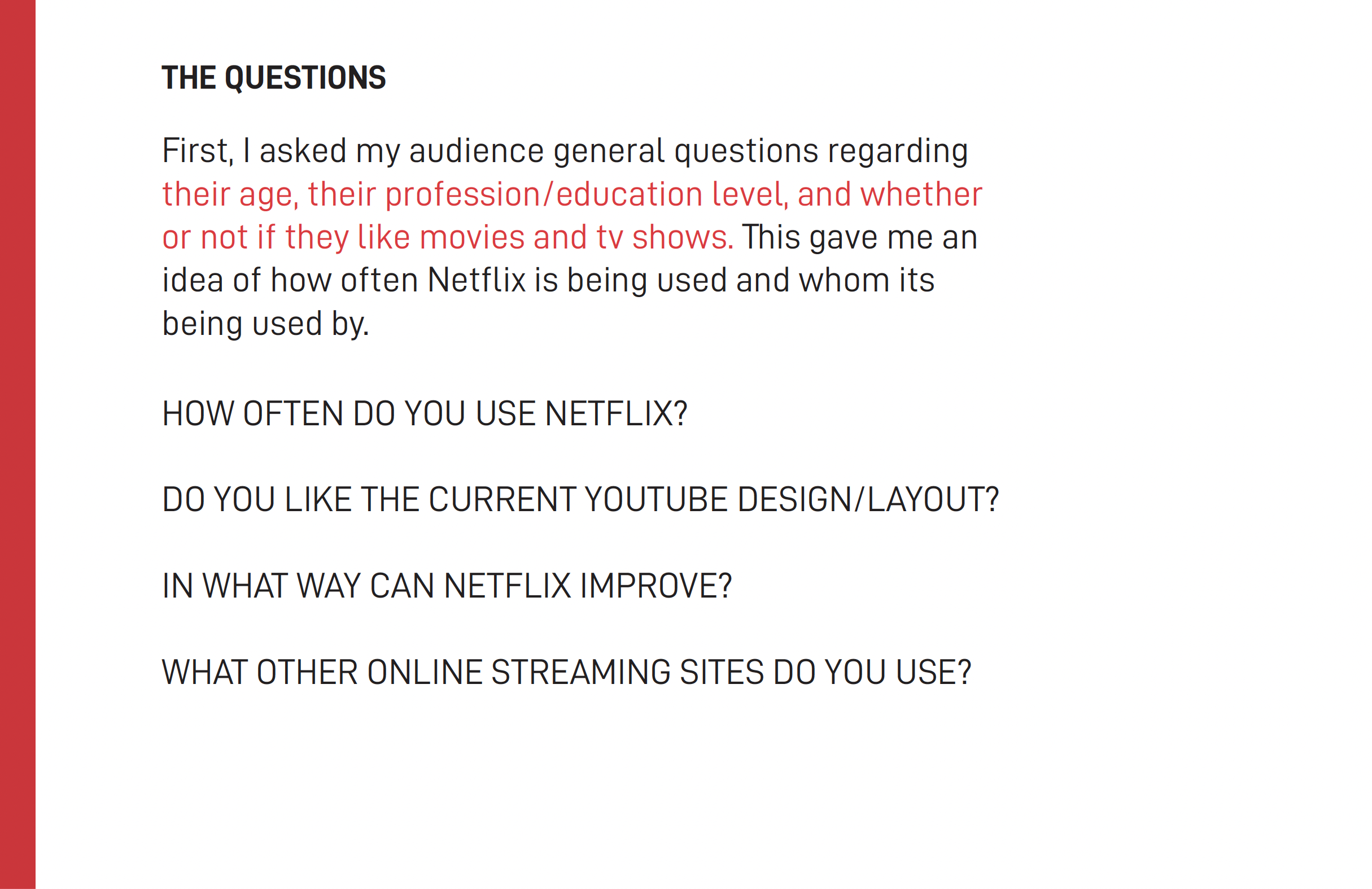 THE QUESTIONS

First, I asked my audience general questions regarding their age, their profession/education level, and whether or not if they like movies and tv shows. This gave me an idea of how often Netflix is being used and whom its being used by.

HOW OFTEN DO YOU USE NETFLIX?

DO YOU LIKE THE CURRENT YOUTUBE DESIGN/LAYOUT?

IN WHAT WAY CAN NETFLIX IMPROVE?

WHAT OTHER ONLINE STREAMING SITES DO YOU USE?